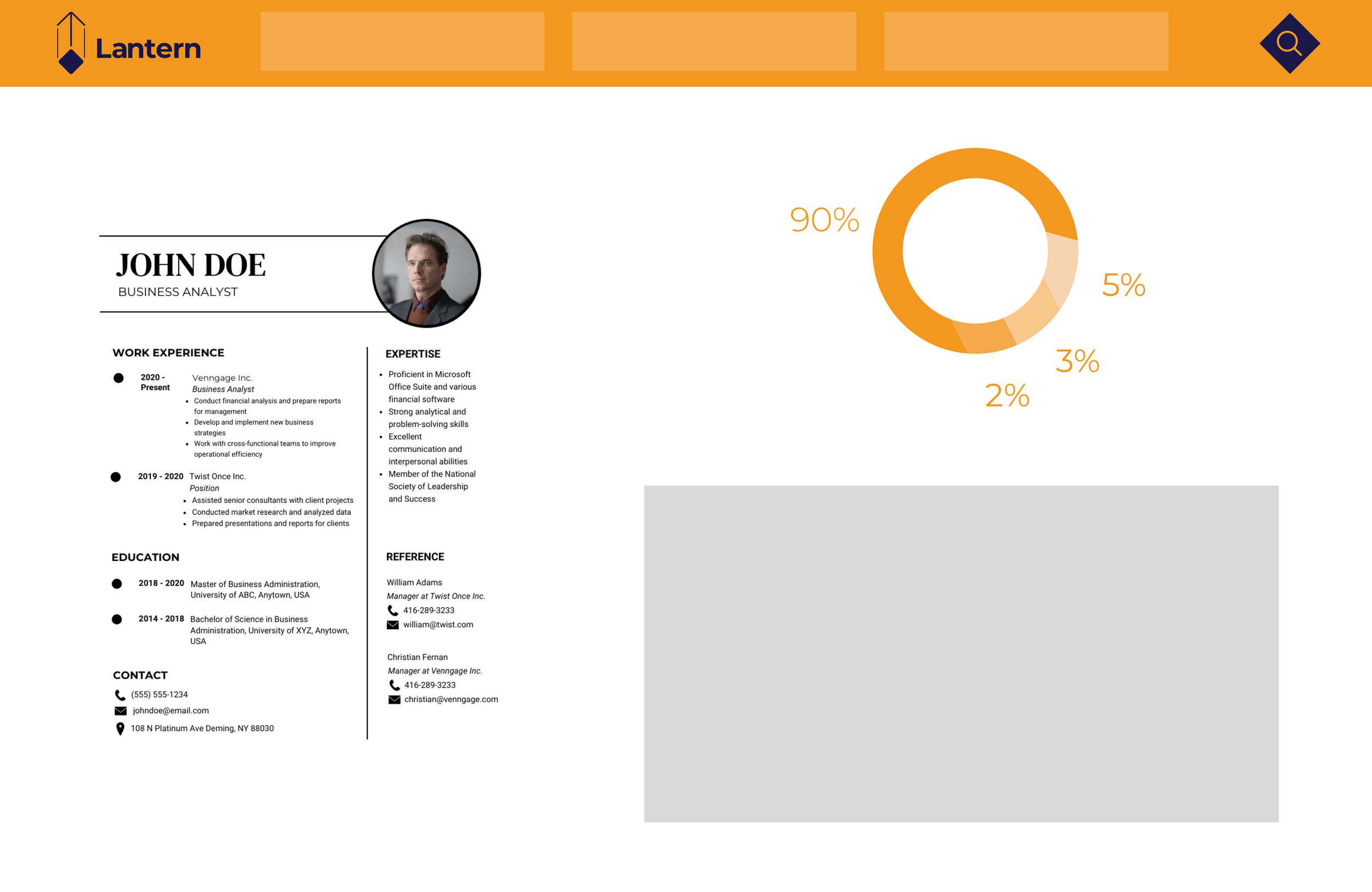 Lantern

JOHN DOE
BUSINESS ANALYST

WORK EXPERIENCE

2020 - Present Venngage Inc.
Business Analyst
- Conduct financial analysis and prepare reports for management
- Develop and implement new business strategies
- Work with cross-functional teams to improve operational efficiency

2019 - 2020 Twist Once Inc.
Position
- Assisted senior consultants with client projects
- Conducted market research and analyzed data
- Prepared presentations and reports for clients

EDUCATION

2018 - 2020 Master of Business Administration, University of ABC, Anytown, USA

2014 - 2018 Bachelor of Science in Business Administration, University of XYZ, Anytown, USA

CONTACT

(555) 555-1234
johndoe@email.com
108 N Platinum Ave Deming, NY 88030

EXPERTISE

- Proficient in Microsoft Office Suite and various financial software
- Strong analytical and problem-solving skills
- Excellent communication and interpersonal abilities
- Member of the National Society of Leadership and Success

REFERENCE

William Adams
Manager at Twist Once Inc.
416-289-3233
william@twist.com

Christian Fernan
Manager at Venngage Inc.
416-289-3233
christian@venngage.com

90%
5%
3%
2%